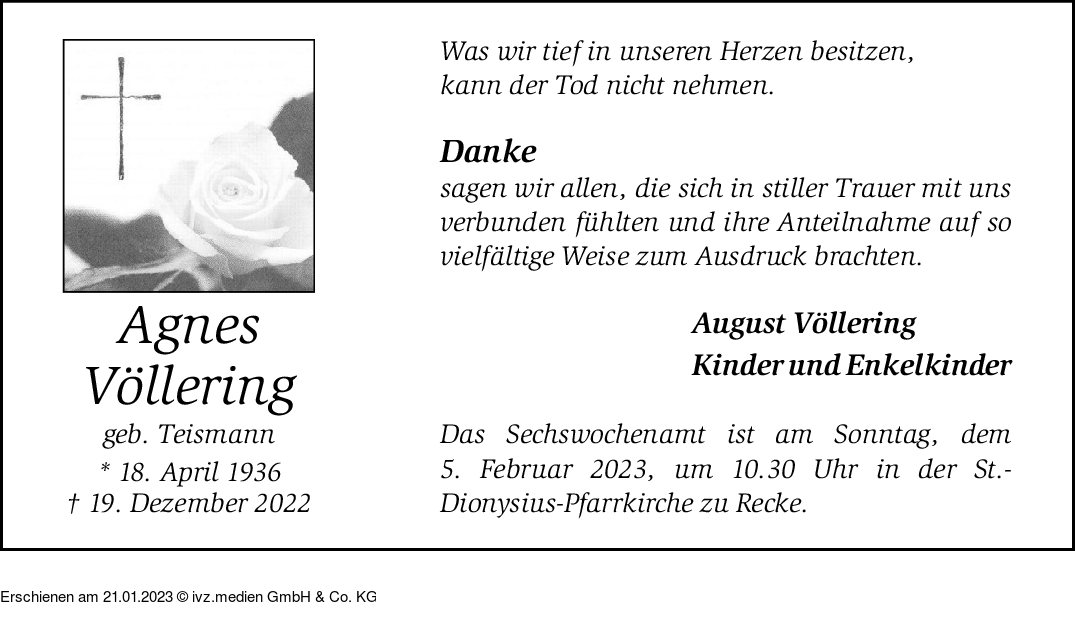 Agnes Völlering
geb. Teismann
* 18. April 1936
† 19. Dezember 2022

Was wir tief in unseren Herzen besitzen, kann der Tod nicht nehmen.

Danke
sagen wir allen, die sich in stiller Trauer mit uns verbunden fühlten und ihre Anteilnahme auf so vielfältige Weise zum Ausdruck brachten.

August Völlering
Kinder und Enkelkinder

Das Sechswochenamt ist am Sonntag, dem 5. Februar 2023, um 10.30 Uhr in der St.-Dionysius-Pfarrkirche zu Recke.

Erschienen am 21.01.2023 © ivz.medien GmbH & Co. KG